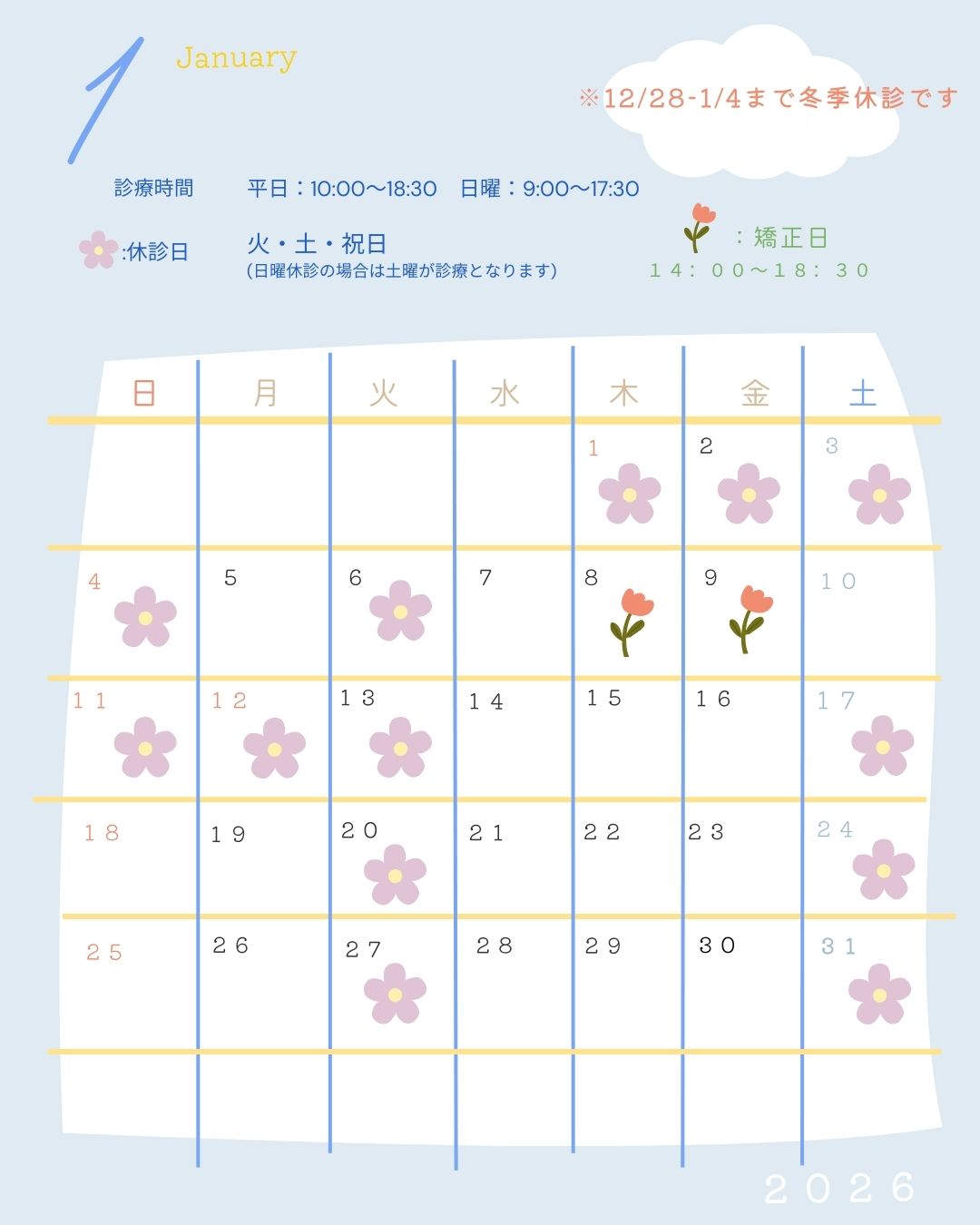 1 January

※12/28-1/4まで冬季休診です

診療時間　平日：10:00〜18:30　日曜：9:00〜17:30

:休診日　火・土・祝日
(日曜休診の場合は土曜が診療となります)

：矯正日
１４：００〜１８：３０

| 日 | 月 | 火 | 水 | 木 | 金 | 土 |
|---|---|---|---|---|---|---|
| | | | | 1 | 2 | 3 |
| 4 | 5 | 6 | 7 | 8 | 9 | 10 |
| 11 | 12 | 13 | 14 | 15 | 16 | 17 |
| 18 | 19 | 20 | 21 | 22 | 23 | 24 |
| 25 | 26 | 27 | 28 | 29 | 30 | 31 |

2026